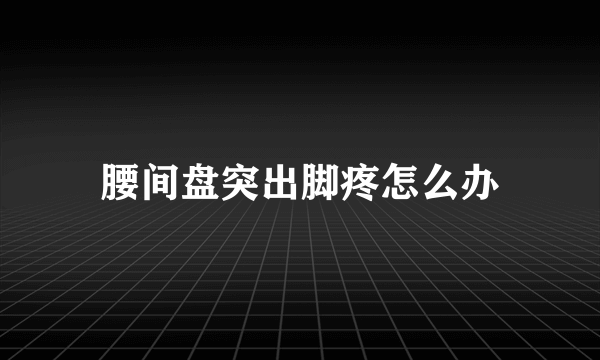 腰间盘突出脚疼怎么办